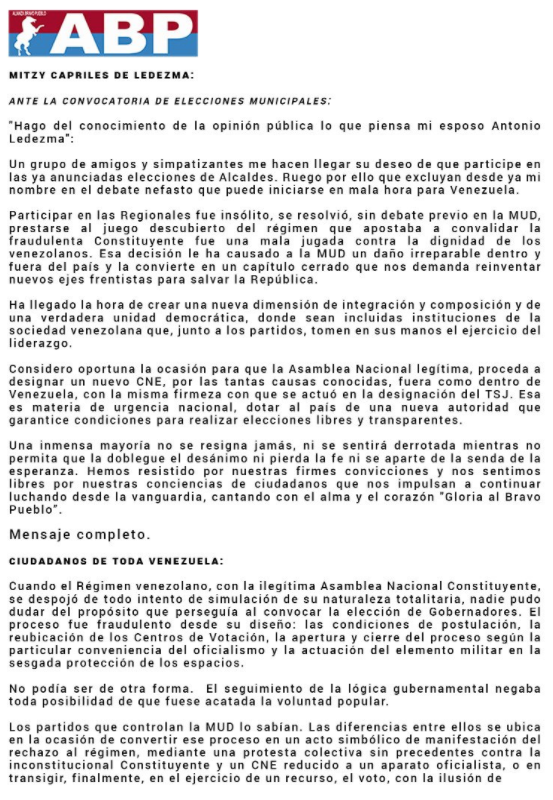 ALIANZA BRAVO PUEBLO
ABP

MITZY CAPRILES DE LEDEZMA:

ANTE LA CONVOCATORIA DE ELECCIONES MUNICIPALES:

"Hago del conocimiento de la opinión pública lo que piensa mi esposo Antonio Ledezma":

Un grupo de amigos y simpatizantes me hacen llegar su deseo de que participe en las ya anunciadas elecciones de Alcaldes. Ruego por ello que excluyan desde ya mi nombre en el debate nefasto que puede iniciarse en mala hora para Venezuela.

Participar en las Regionales fue insólito, se resolvió, sin debate previo en la MUD, prestarse al juego descubierto del régimen que apostaba a convalidar la fraudulenta Constituyente fue una mala jugada contra la dignidad de los venezolanos. Esa decisión le ha causado a la MUD un daño irreparable dentro y fuera del país y la convierte en un capítulo cerrado que nos demanda reinventar nuevos ejes frentistas para salvar la República.

Ha llegado la hora de crear una nueva dimensión de integración y composición y de una verdadera unidad democrática, donde sean incluidas instituciones de la sociedad venezolana que, junto a los partidos, tomen en sus manos el ejercicio del liderazgo.

Considero oportuna la ocasión para que la Asamblea Nacional legítima, proceda a designar un nuevo CNE, por las tantas causas conocidas, fuera como dentro de Venezuela, con la misma firmeza con que se actuó en la designación del TSJ. Esa es materia de urgencia nacional, dotar al país de una nueva autoridad que garantice condiciones para realizar elecciones libres y transparentes.

Una inmensa mayoría no se resigna jamás, ni se sentirá derrotada mientras no permita que la doblegue el desánimo ni pierda la fe ni se aparte de la senda de la esperanza. Hemos resistido por nuestras firmes convicciones y nos sentimos libres por nuestras conciencias de ciudadanos que nos impulsan a continuar luchando desde la vanguardia, cantando con el alma y el corazón "Gloria al Bravo Pueblo".

Mensaje completo.

CIUDADANOS DE TODA VENEZUELA:

Cuando el Régimen venezolano, con la ilegítima Asamblea Nacional Constituyente, se despojó de todo intento de simulación de su naturaleza totalitaria, nadie pudo dudar del propósito que perseguía al convocar la elección de Gobernadores. El proceso fue fraudulento desde su diseño: las condiciones de postulación, la reubicación de los Centros de Votación, la apertura y cierre del proceso según la particular conveniencia del oficialismo y la actuación del elemento militar en la sesgada protección de los espacios.

No podía ser de otra forma. El seguimiento de la lógica gubernamental negaba toda posibilidad de que fuese acatada la voluntad popular.

Los partidos que controlan la MUD lo sabían. Las diferencias entre ellos se ubica en la ocasión de convertir ese proceso en un acto simbólico de manifestación del rechazo al régimen, mediante una protesta colectiva sin precedentes contra la inconstitucional Constituyente y un CNE reducido a un aparato oficialista, o en transigir, finalmente, en el ejercicio de un recurso, el voto, con la ilusión de